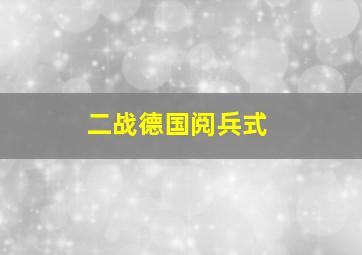 二战德国阅兵式